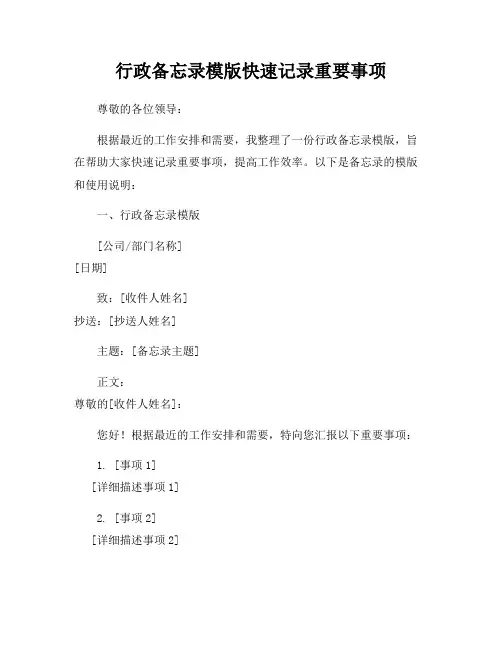 行政备忘录模版快速记录重要事项

尊敬的各位领导：

根据最近的工作安排和需要，我整理了一份行政备忘录模版，旨在帮助大家快速记录重要事项，提高工作效率。以下是备忘录的模版和使用说明：

一、行政备忘录模版

[公司/部门名称]
[日期]

致：[收件人姓名]
抄送：[抄送人姓名]

主题：[备忘录主题]

正文：
尊敬的[收件人姓名]：

您好！根据最近的工作安排和需要，特向您汇报以下重要事项：

1. [事项 1]
[详细描述事项 1]

2. [事项 2]
[详细描述事项 2]